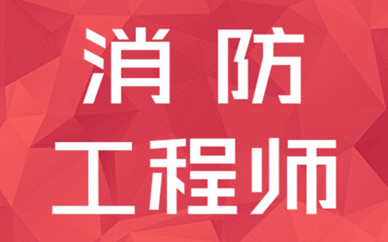 消防
工程师